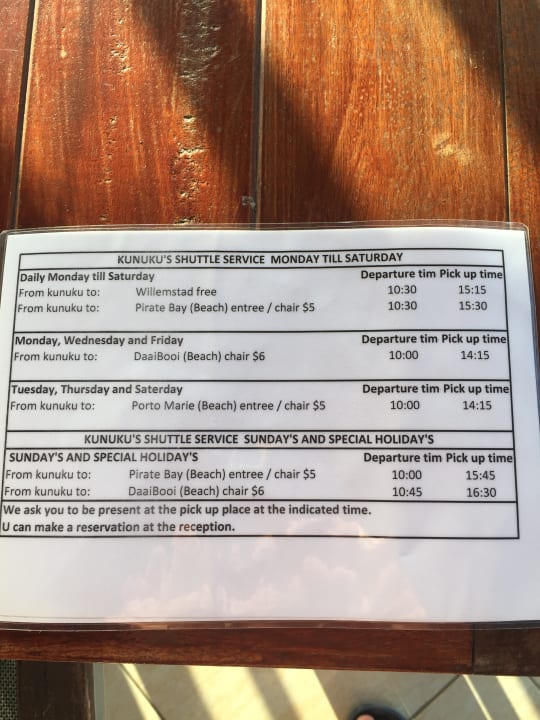 KUNUKU'S SHUTTLE SERVICE MONDAY TILL SATURDAY

| Daily Monday till Saturday | | Departure tim | Pick up time |
|---|---|---|---|
| From kunuku to: | Willemstad free | 10:30 | 15:15 |
| From kunuku to: | Pirate Bay (Beach) entree / chair $5 | 10:30 | 15:30 |
| Monday, Wednesday and Friday | | Departure tim | Pick up time |
| From kunuku to: | DaaiBooi (Beach) chair $6 | 10:00 | 14:15 |
| Tuesday, Thursday and Saterday | | Departure tim | Pick up time |
| From kunuku to: | Porto Marie (Beach) entree / chair $5 | 10:00 | 14:15 |

KUNUKU'S SHUTTLE SERVICE SUNDAY'S AND SPECIAL HOLIDAY'S

| SUNDAY'S AND SPECIAL HOLIDAY'S | | Departure tim | Pick up time |
|---|---|---|---|
| From kunuku to: | Pirate Bay (Beach) entree / chair $5 | 10:00 | 15:45 |
| From kunuku to: | DaaiBooi (Beach) chair $6 | 10:45 | 16:30 |

We ask you to be present at the pick up place at the indicated time.
U can make a reservation at the reception.